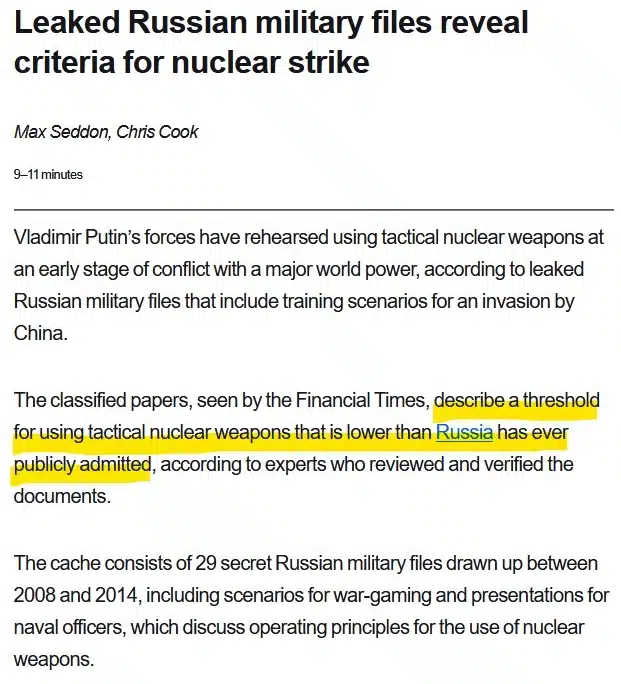 Leaked Russian military files reveal criteria for nuclear strike

Max Seddon, Chris Cook

9–11 minutes

Vladimir Putin's forces have rehearsed using tactical nuclear weapons at an early stage of conflict with a major world power, according to leaked Russian military files that include training scenarios for an invasion by China.

The classified papers, seen by the Financial Times, describe a threshold for using tactical nuclear weapons that is lower than Russia has ever publicly admitted, according to experts who reviewed and verified the documents.

The cache consists of 29 secret Russian military files drawn up between 2008 and 2014, including scenarios for war-gaming and presentations for naval officers, which discuss operating principles for the use of nuclear weapons.